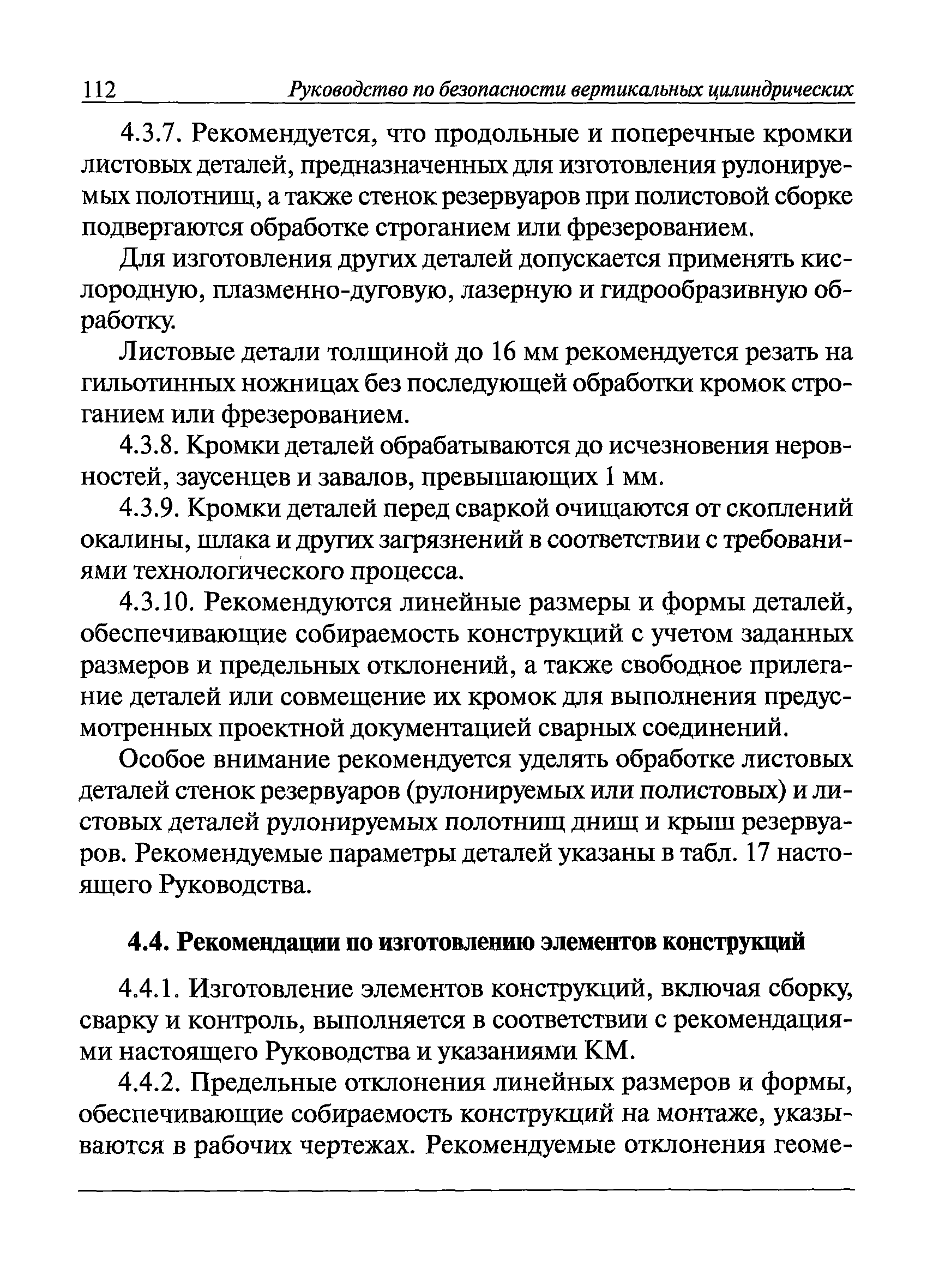 112 Руководство по безопасности вертикальных цилиндрических

4.3.7. Рекомендуется, что продольные и поперечные кромки листовых деталей, предназначенных для изготовления рулонируемых полотнищ, а также стенок резервуаров при полистовой сборке подвергаются обработке строганием или фрезерованием.

Для изготовления других деталей допускается применять кислородную, плазменно-дуговую, лазерную и гидрообразивную обработку.

Листовые детали толщиной до 16 мм рекомендуется резать на гильотинных ножницах без последующей обработки кромок строганием или фрезерованием.

4.3.8. Кромки деталей обрабатываются до исчезновения неровностей, заусенцев и завалов, превышающих 1 мм.

4.3.9. Кромки деталей перед сваркой очищаются от скоплений окалины, шлака и других загрязнений в соответствии с требованиями технологического процесса.

4.3.10. Рекомендуются линейные размеры и формы деталей, обеспечивающие собираемость конструкций с учетом заданных размеров и предельных отклонений, а также свободное прилегание деталей или совмещение их кромок для выполнения предусмотренных проектной документацией сварных соединений.

Особое внимание рекомендуется уделять обработке листовых деталей стенок резервуаров (рулонируемых или полистовых) и листовых деталей рулонируемых полотнищ днищ и крыш резервуаров. Рекомендуемые параметры деталей указаны в табл. 17 настоящего Руководства.

4.4. Рекомендации по изготовлению элементов конструкций

4.4.1. Изготовление элементов конструкций, включая сборку, сварку и контроль, выполняется в соответствии с рекомендациями настоящего Руководства и указаниями КМ.

4.4.2. Предельные отклонения линейных размеров и формы, обеспечивающие собираемость конструкций на монтаже, указываются в рабочих чертежах. Рекомендуемые отклонения геоме-